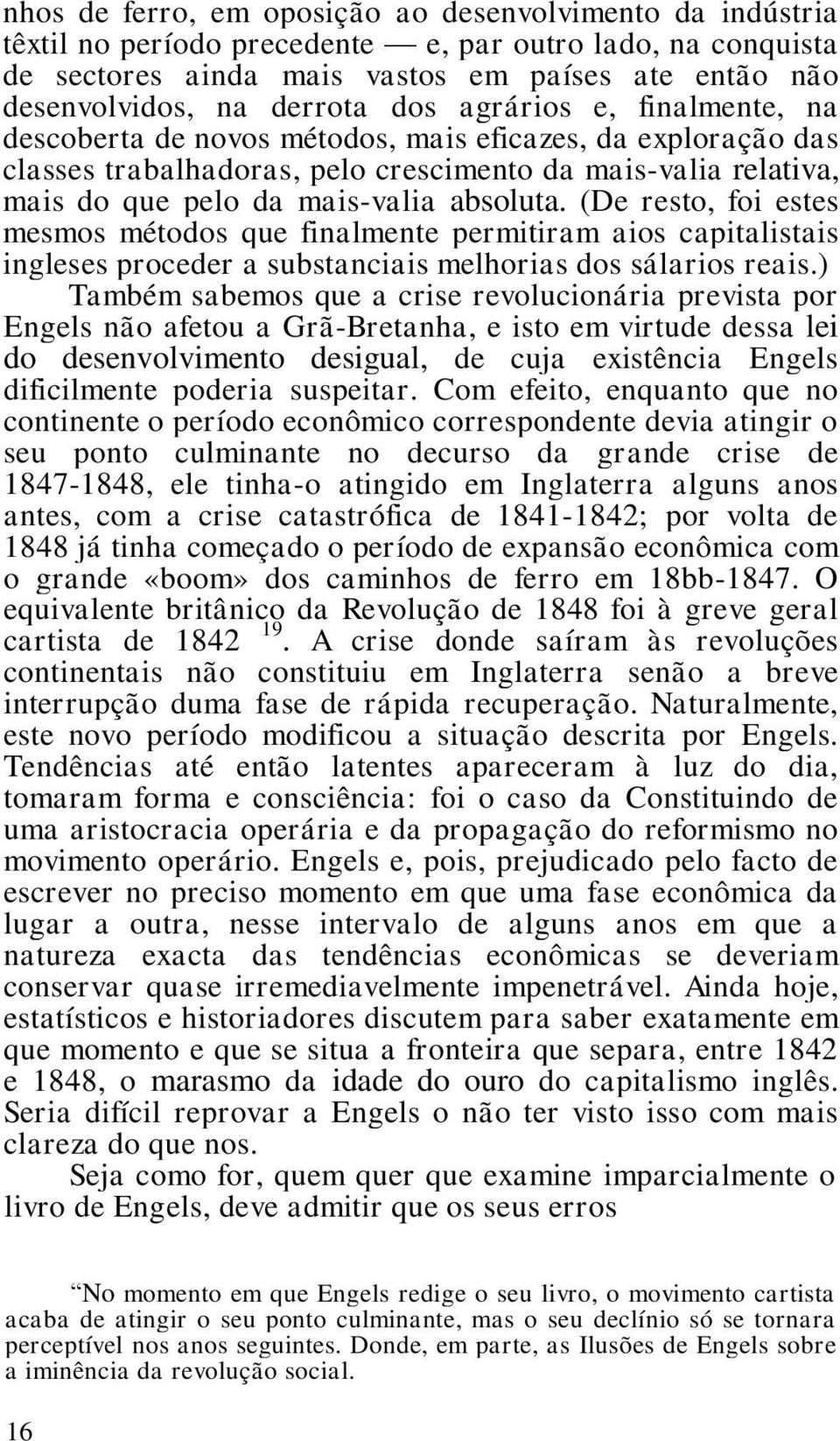 nhos de ferro, em oposição ao desenvolvimento da indústria têxtil no período precedente — e, par outro lado, na conquista de sectores ainda mais vastos em países ate então não desenvolvidos, na derrota dos agrários e, finalmente, na descoberta de novos métodos, mais eficazes, da exploração das classes trabalhadoras, pelo crescimento da mais-valia relativa, mais do que pelo da mais-valia absoluta. (De resto, foi estes mesmos métodos que finalmente permitiram aios capitalistais ingleses proceder a substanciais melhorias dos sálarios reais.)

Também sabemos que a crise revolucionária prevista por Engels não afetou a Grã-Bretanha, e isto em virtude dessa lei do desenvolvimento desigual, de cuja existência Engels dificilmente poderia suspeitar. Com efeito, enquanto que no continente o período econômico correspondente devia atingir o seu ponto culminante no decurso da grande crise de 1847-1848, ele tinha-o atingido em Inglaterra alguns anos antes, com a crise catastrófica de 1841-1842; por volta de 1848 já tinha começado o período de expansão econômica com o grande «boom» dos caminhos de ferro em 18bb-1847. O equivalente britânico da Revolução de 1848 foi à greve geral cartista de 1842 $^{19}$. A crise donde saíram às revoluções continentais não constituiu em Inglaterra senão a breve interrupção duma fase de rápida recuperação. Naturalmente, este novo período modificou a situação descrita por Engels. Tendências até então latentes apareceram à luz do dia, tomaram forma e consciência: foi o caso da Constituindo de uma aristocracia operária e da propagação do reformismo no movimento operário. Engels e, pois, prejudicado pelo facto de escrever no preciso momento em que uma fase econômica da lugar a outra, nesse intervalo de alguns anos em que a natureza exacta das tendências econômicas se deveriam conservar quase irremediavelmente impenetrável. Ainda hoje, estatísticos e historiadores discutem para saber exatamente em que momento e que se situa a fronteira que separa, entre 1842 e 1848, o marasmo da idade do ouro do capitalismo inglês. Seria difícil reprovar a Engels o não ter visto isso com mais clareza do que nos.

Seja como for, quem quer que examine imparcialmente o livro de Engels, deve admitir que os seus erros

“No momento em que Engels redige o seu livro, o movimento cartista acaba de atingir o seu ponto culminante, mas o seu declínio só se tornara perceptível nos anos seguintes. Donde, em parte, as Ilusões de Engels sobre a iminência da revolução social.

16